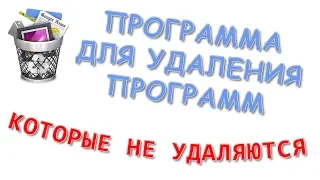 ПРОГРАММА ДЛЯ УДАЛЕНИЯ ПРОГРАММ

КОТОРЫЕ НЕ УДАЛЯЮТСЯ